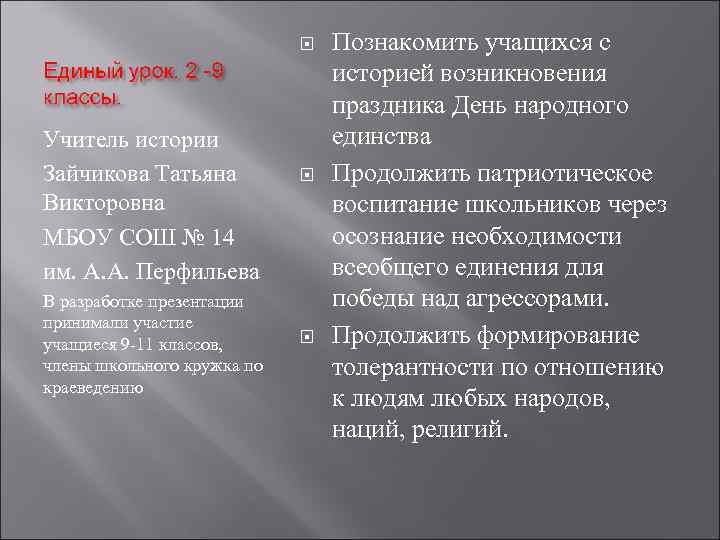 Единый урок. 2 -9 классы.

Учитель истории

Зайчикова Татьяна Викторовна

МБОУ СОШ № 14

им. А.А. Перфильева

В разработке презентации принимали участие учащиеся 9-11 классов, члены школьного кружка по краеведению

Познакомить учащихся с историей возникновения праздника День народного единства

Продолжить патриотическое воспитание школьников через осознание необходимости всеобщего единения для победы над агрессорами.

Продолжить формирование толерантности по отношению к людям любых народов, наций, религий.